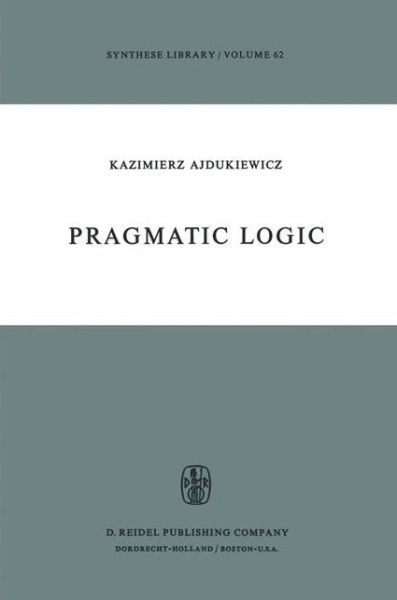 SYNTHESE LIBRARY / VOLUME 62

KAZIMIERZ AJDUKIEWICZ

PRAGMATIC LOGIC

D R

D. REIDEL PUBLISHING COMPANY
DORDRECHT-HOLLAND / BOSTON-U.S.A.